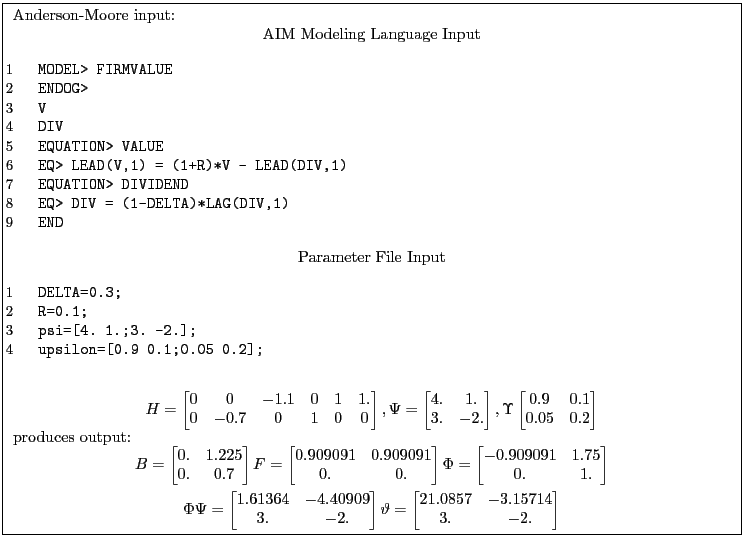 Anderson-Moore input:

AIM Modeling Language Input

1 MODEL> FIRMVALUE
2 ENDOG>
3 V
4 DIV
5 EQUATION> VALUE
6 EQ> LEAD(V,1) = (1+R)*V - LEAD(DIV,1)
7 EQUATION> DIVIDEND
8 EQ> DIV = (1-DELTA)*LAG(DIV,1)
9 END

Parameter File Input

1 DELTA=0.3;
2 R=0.1;
3 psi=[4. 1.;3. -2.];
4 upsilon=[0.9 0.1;0.05 0.2];

$H = \begin{bmatrix} 0 & 0 & -1.1 & 0 & 1 & 1. \\ 0 & -0.7 & 0 & 1 & 0 & 0 \end{bmatrix}, \Psi = \begin{bmatrix} 4. & 1. \\ 3. & -2. \end{bmatrix}, \Upsilon \begin{bmatrix} 0.9 & 0.1 \\ 0.05 & 0.2 \end{bmatrix}$

produces output:

$B = \begin{bmatrix} 0. & 1.225 \\ 0. & 0.7 \end{bmatrix} F = \begin{bmatrix} 0.909091 & 0.909091 \\ 0. & 0. \end{bmatrix} \Phi = \begin{bmatrix} -0.909091 & 1.75 \\ 0. & 1. \end{bmatrix}$

$\Phi\Psi = \begin{bmatrix} 1.61364 & -4.40909 \\ 3. & -2. \end{bmatrix} \vartheta = \begin{bmatrix} 21.0857 & -3.15714 \\ 3. & -2. \end{bmatrix}$